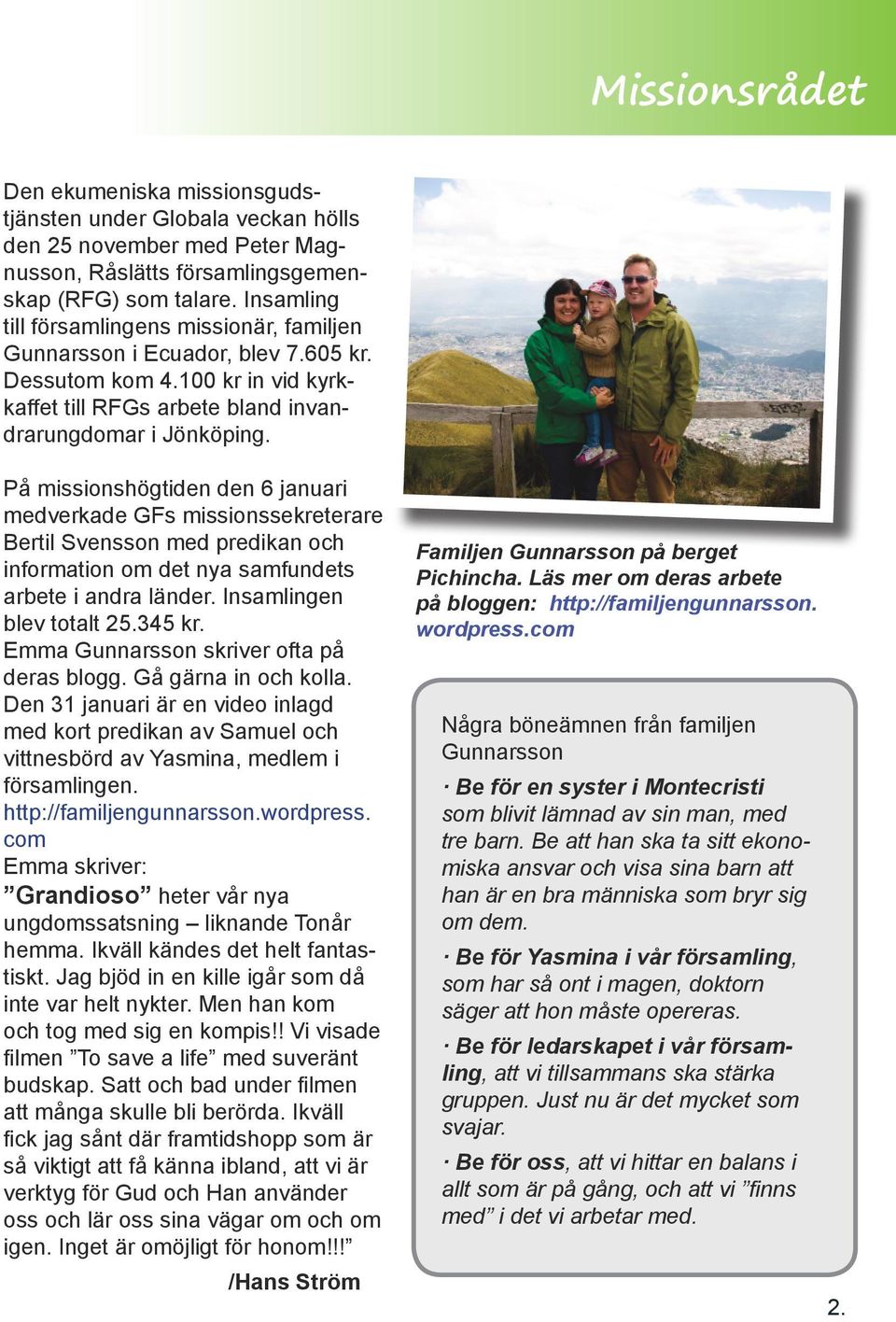 Missionsrådet

Den ekumeniska missionsgudstjänsten under Globala veckan hölls den 25 november med Peter Magnusson, Råslätts församlingsgemenskap (RFG) som talare. Insamling till församlingens missionär, familjen Gunnarsson i Ecuador, blev 7.605 kr. Dessutom kom 4.100 kr in vid kyrkkaffet till RFGs arbete bland invandrarungdomar i Jönköping.

På missionshögtiden den 6 januari medverkade GFs missionssekreterare Bertil Svensson med predikan och information om det nya samfundets arbete i andra länder. Insamlingen blev totalt 25.345 kr.
Emma Gunnarsson skriver ofta på deras blogg. Gå gärna in och kolla. Den 31 januari är en video inlagd med kort predikan av Samuel och vittnesbörd av Yasmina, medlem i församlingen.
http://familjengunnarsson.wordpress.com
Emma skriver:
”Grandioso” heter vår nya ungdomssatsning – liknande Tonår hemma. Ikväll kändes det helt fantastiskt. Jag bjöd in en kille igår som då inte var helt nykter. Men han kom och tog med sig en kompis!! Vi visade filmen ”To save a life” med suveränt budskap. Satt och bad under filmen att många skulle bli berörda. Ikväll fick jag sånt där framtidshopp som är så viktigt att få känna ibland, att vi är verktyg för Gud och Han använder oss och lär oss sina vägar om och om igen. Inget är omöjligt för honom!!!”
/Hans Ström

Familjen Gunnarsson på berget Pichincha. Läs mer om deras arbete på bloggen: http://familjengunnarsson.wordpress.com

Några böneämnen från familjen Gunnarsson

· Be för en syster i Montecristi som blivit lämnad av sin man, med tre barn. Be att han ska ta sitt ekonomiska ansvar och visa sina barn att han är en bra människa som bryr sig om dem.

· Be för Yasmina i vår församling, som har så ont i magen, doktorn säger att hon måste opereras.

· Be för ledarskapet i vår församling, att vi tillsammans ska stärka gruppen. Just nu är det mycket som svajar.

· Be för oss, att vi hittar en balans i allt som är på gång, och att vi ”finns med” i det vi arbetar med.

2.